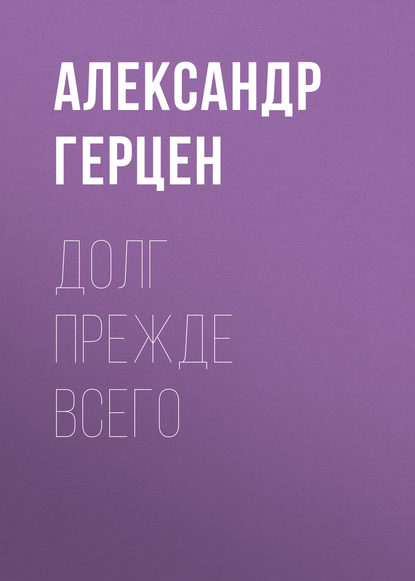 АЛЕКСАНДР ГЕРЦЕН

ДОЛГ ПРЕЖДЕ ВСЕГО